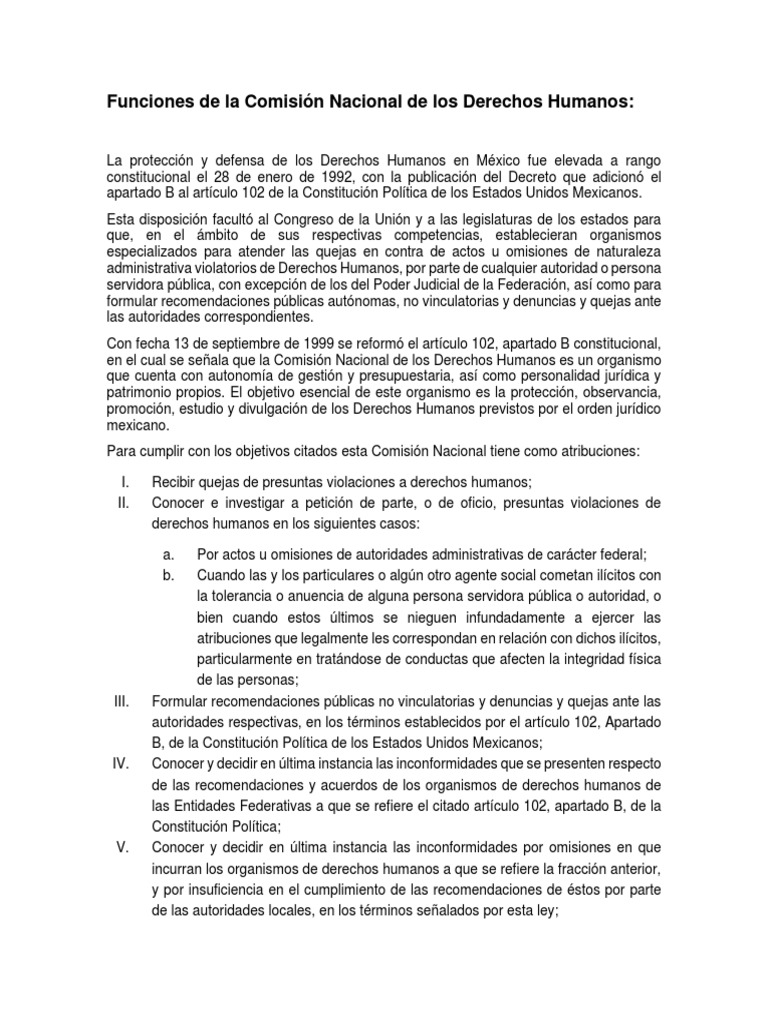 Funciones de la Comisión Nacional de los Derechos Humanos:

La protección y defensa de los Derechos Humanos en México fue elevada a rango constitucional el 28 de enero de 1992, con la publicación del Decreto que adicionó el apartado B al artículo 102 de la Constitución Política de los Estados Unidos Mexicanos.

Esta disposición facultó al Congreso de la Unión y a las legislaturas de los estados para que, en el ámbito de sus respectivas competencias, establecieran organismos especializados para atender las quejas en contra de actos u omisiones de naturaleza administrativa violatorios de Derechos Humanos, por parte de cualquier autoridad o persona servidora pública, con excepción de los del Poder Judicial de la Federación, así como para formular recomendaciones públicas autónomas, no vinculatorias y denuncias y quejas ante las autoridades correspondientes.

Con fecha 13 de septiembre de 1999 se reformó el artículo 102, apartado B constitucional, en el cual se señala que la Comisión Nacional de los Derechos Humanos es un organismo que cuenta con autonomía de gestión y presupuestaria, así como personalidad jurídica y patrimonio propios. El objetivo esencial de este organismo es la protección, observancia, promoción, estudio y divulgación de los Derechos Humanos previstos por el orden jurídico mexicano.

Para cumplir con los objetivos citados esta Comisión Nacional tiene como atribuciones:

I. Recibir quejas de presuntas violaciones a derechos humanos;
II. Conocer e investigar a petición de parte, o de oficio, presuntas violaciones de derechos humanos en los siguientes casos:

a. Por actos u omisiones de autoridades administrativas de carácter federal;
b. Cuando las y los particulares o algún otro agente social cometan ilícitos con la tolerancia o anuencia de alguna persona servidora pública o autoridad, o bien cuando estos últimos se nieguen infundadamente a ejercer las atribuciones que legalmente les correspondan en relación con dichos ilícitos, particularmente en tratándose de conductas que afecten la integridad física de las personas;

III. Formular recomendaciones públicas no vinculatorias y denuncias y quejas ante las autoridades respectivas, en los términos establecidos por el artículo 102, Apartado B, de la Constitución Política de los Estados Unidos Mexicanos;
IV. Conocer y decidir en última instancia las inconformidades que se presenten respecto de las recomendaciones y acuerdos de los organismos de derechos humanos de las Entidades Federativas a que se refiere el citado artículo 102, apartado B, de la Constitución Política;
V. Conocer y decidir en última instancia las inconformidades por omisiones en que incurran los organismos de derechos humanos a que se refiere la fracción anterior, y por insuficiencia en el cumplimiento de las recomendaciones de éstos por parte de las autoridades locales, en los términos señalados por esta ley;